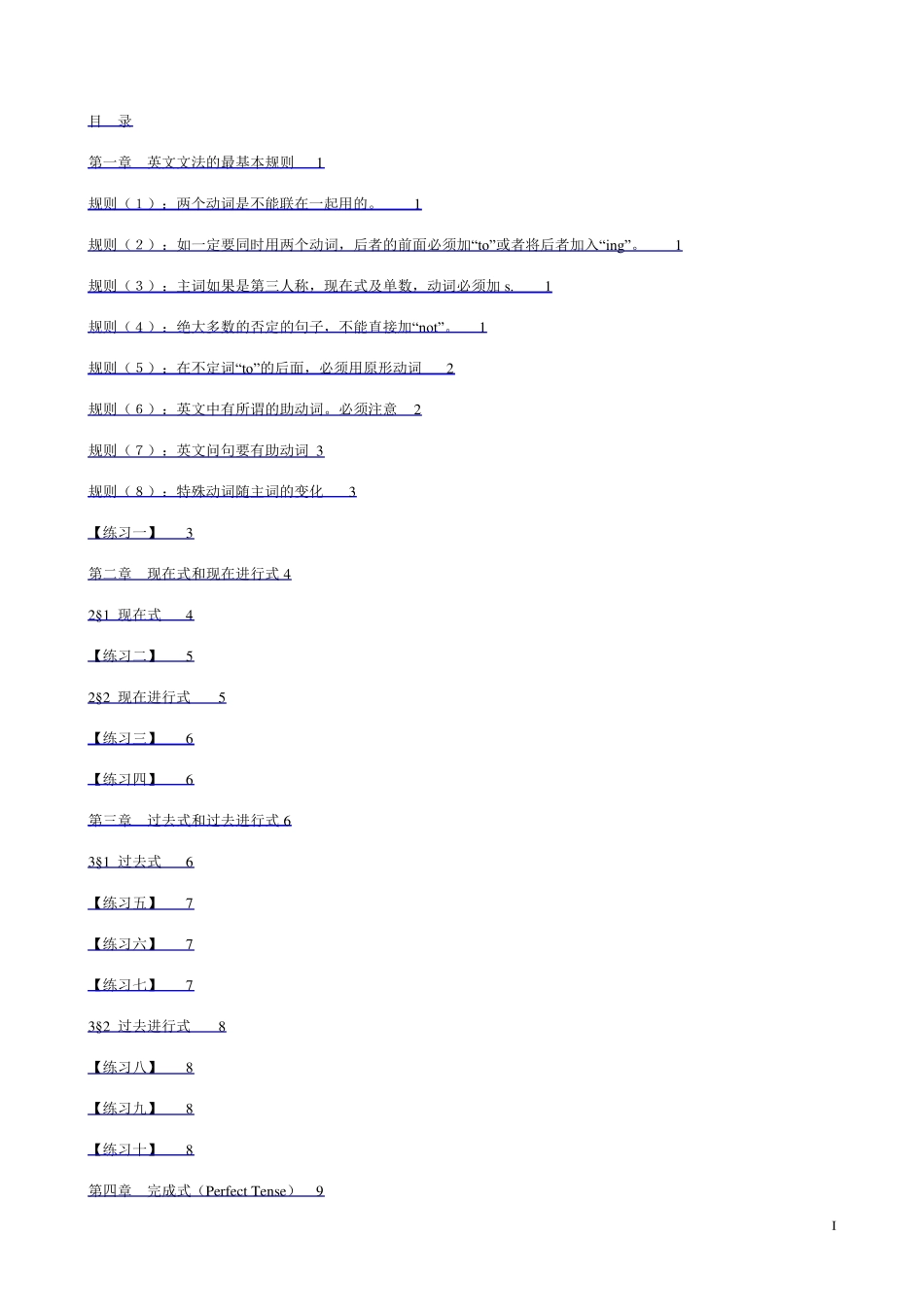 目 录

第一章 英文文法的最基本规则 1

规则（1）：两个动词是不能联在一起用的。 1

规则（2）：如一定要同时用两个动词，后者的前面必须加“to”或者将后者加入“ing”。 1

规则（3）：主词如果是第三人称，现在式及单数，动词必须加 s. 1

规则（4）：绝大多数的否定的句子，不能直接加“not”。 1

规则（5）：在不定词“to”的后面，必须用原形动词 2

规则（6）：英文中有所谓的助动词。必须注意 2

规则（7）：英文问句要有助动词 3

规则（8）：特殊动词随主词的变化 3

【练习一】 3

第二章 现在式和现在进行式 4

2§1 现在式 4

【练习二】 5

2§2 现在进行式 5

【练习三】 6

【练习四】 6

第三章 过去式和过去进行式 6

3§1 过去式 6

【练习五】 7

【练习六】 7

【练习七】 7

3§2 过去进行式 8

【练习八】 8

【练习九】 8

【练习十】 8

第四章 完成式（Perfect Tense） 9

I